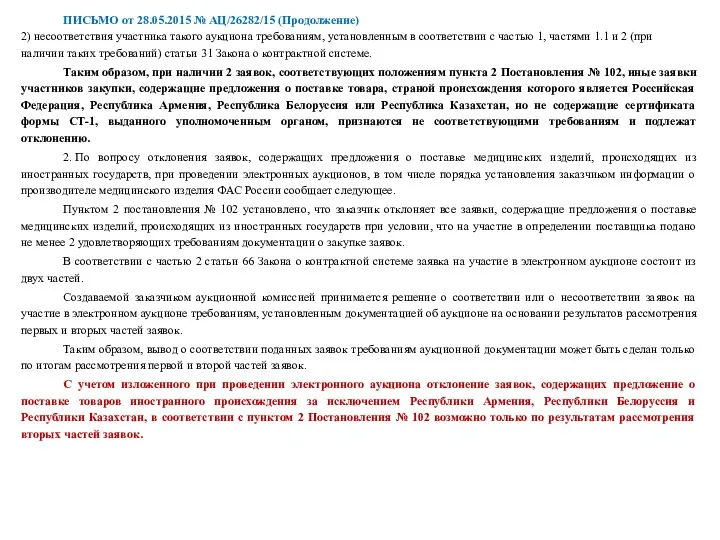 ПИСЬМО от 28.05.2015 № АЦ/26282/15 (Продолжение)

2) несоответствия участника такого аукциона требованиям, установленным в соответствии с частью 1, частями 1.1 и 2 (при наличии таких требований) статьи 31 Закона о контрактной системе.

Таким образом, при наличии 2 заявок, соответствующих положениям пункта 2 Постановления № 102, иные заявки участников закупки, содержащие предложения о поставке товара, страной происхождения которого является Российская Федерация, Республика Армения, Республика Белоруссия или Республика Казахстан, но не содержащие сертификата формы СТ-1, выданного уполномоченным органом, признаются не соответствующими требованиям и подлежат отклонению.

2. По вопросу отклонения заявок, содержащих предложения о поставке медицинских изделий, происходящих из иностранных государств, при проведении электронных аукционов, в том числе порядка установления заказчиком информации о производителе медицинского изделия ФАС России сообщает следующее.

Пунктом 2 постановления № 102 установлено, что заказчик отклоняет все заявки, содержащие предложения о поставке медицинских изделий, происходящих из иностранных государств при условии, что на участие в определении поставщика подано не менее 2 удовлетворяющих требованиям документации о закупке заявок.

В соответствии с частью 2 статьи 66 Закона о контрактной системе заявка на участие в электронном аукционе состоит из двух частей.

Создаваемой заказчиком аукционной комиссией принимается решение о соответствии или о несоответствии заявок на участие в электронном аукционе требованиям, установленным документацией об аукционе на основании результатов рассмотрения первых и вторых частей заявок.

Таким образом, вывод о соответствии поданных заявок требованиям аукционной документации может быть сделан только по итогам рассмотрения первой и второй частей заявок.

С учетом изложенного при проведении электронного аукциона отклонение заявок, содержащих предложение о поставке товаров иностранного происхождения за исключением Республики Армения, Республики Белоруссия и Республики Казахстан, в соответствии с пунктом 2 Постановления № 102 возможно только по результатам рассмотрения вторых частей заявок.